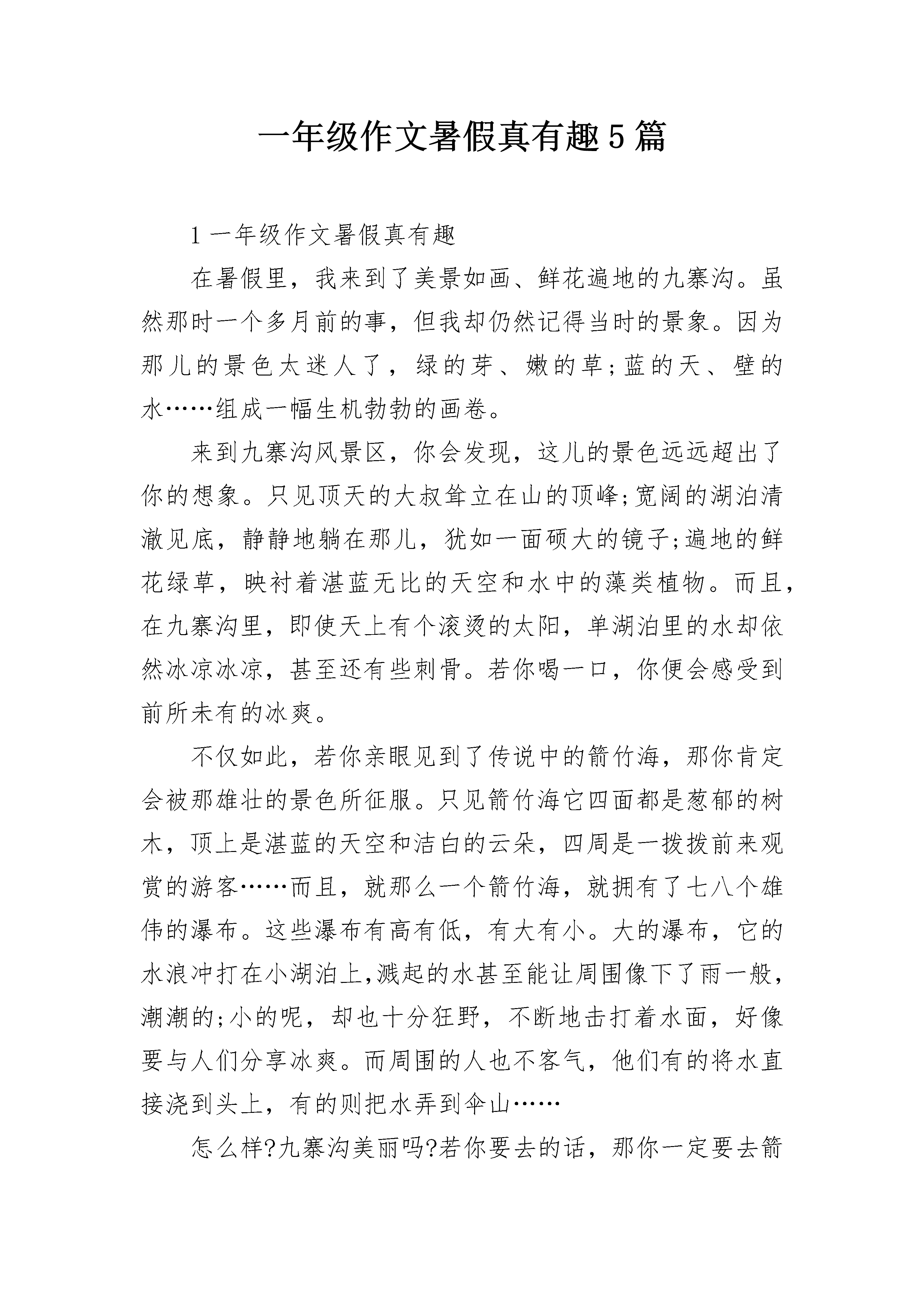 一年级作文暑假真有趣5篇

1一年级作文暑假真有趣

在暑假里，我来到了美景如画、鲜花遍地的九寨沟。虽然那时一个多月前的事，但我却仍然记得当时的景象。因为那儿的景色太迷人了，绿的芽、嫩的草;蓝的天、壁的水……组成一幅生机勃勃的画卷。

来到九寨沟风景区，你会发现，这儿的景色远远超出了你的想象。只见顶天的大叔耸立在山的顶峰;宽阔的湖泊清澈见底，静静地躺在那儿，犹如一面硕大的镜子;遍地的鲜花绿草，映衬着湛蓝无比的天空和水中的藻类植物。而且，在九寨沟里，即使天上有个滚烫的太阳，单湖泊里的水却依然冰凉冰凉，甚至还有些刺骨。若你喝一口，你便会感受到前所未有的冰爽。

不仅如此，若你亲眼见到了传说中的箭竹海，那你肯定会被那雄壮的景色所征服。只见箭竹海它四面都是葱郁的树木，顶上是湛蓝的天空和洁白的云朵，四周是一拨拨前来观赏的游客……而且，就那么一个箭竹海，就拥有了七八个雄伟的瀑布。这些瀑布有高有低，有大有小。大的瀑布，它的水浪冲打在小湖泊上,溅起的水甚至能让周围像下了雨一般，潮潮的;小的呢，却也十分狂野，不断地击打着水面，好像要与人们分享冰爽。而周围的人也不客气，他们有的将水直接浇到头上，有的则把水弄到伞山……

怎么样?九寨沟美丽吗?若你要去的话，那你一定要去箭